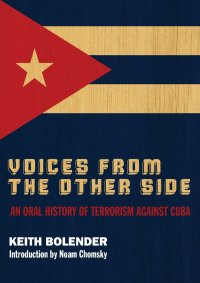 VOICES FROM THE OTHER SIDE

AN ORAL HISTORY OF TERRORISM AGAINST CUBA

KEITH BOLENDER

Introduction by Noam Chomsky